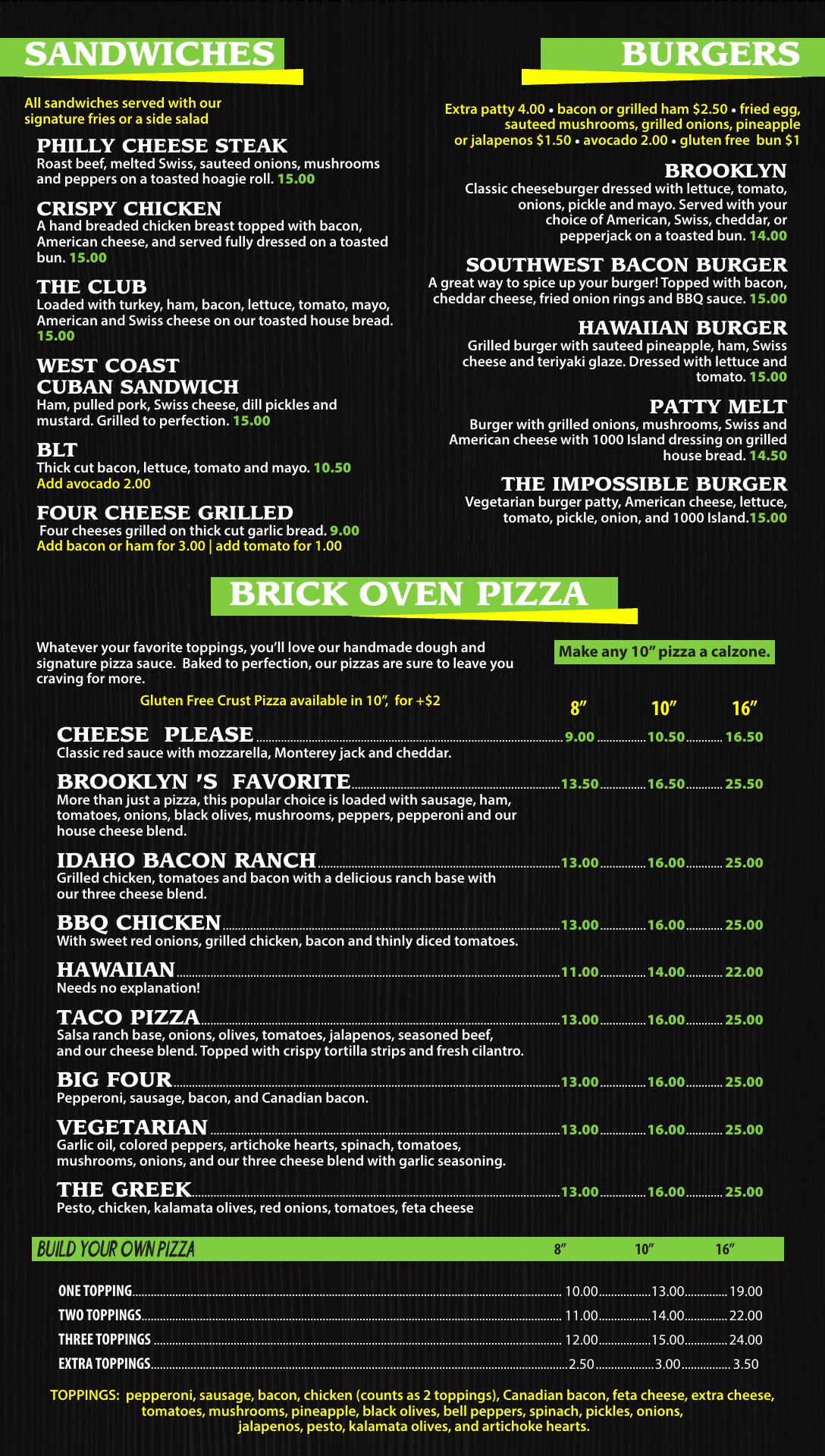 SANDWICHES

All sandwiches served with our signature fries or a side salad

PHILLY CHEESE STEAK
Roast beef, melted Swiss, sauteed onions, mushrooms and peppers on a toasted hoagie roll. 15.00

CRISPY CHICKEN
A hand breaded chicken breast topped with bacon, American cheese, and served fully dressed on a toasted bun. 15.00

THE CLUB
Loaded with turkey, ham, bacon, lettuce, tomato, mayo, American and Swiss cheese on our toasted house bread. 15.00

WEST COAST CUBAN SANDWICH
Ham, pulled pork, Swiss cheese, dill pickles and mustard. Grilled to perfection. 15.00

BLT
Thick cut bacon, lettuce, tomato and mayo. 10.50
Add avocado 2.00

FOUR CHEESE GRILLED
Four cheeses grilled on thick cut garlic bread. 9.00
Add bacon or ham for 3.00 | add tomato for 1.00

BURGERS

Extra patty 4.00 • bacon or grilled ham $2.50 • fried egg, sauteed mushrooms, grilled onions, pineapple or jalapenos $1.50 • avocado 2.00 • gluten free bun $1

BROOKLYN
Classic cheeseburger dressed with lettuce, tomato, onions, pickle and mayo. Served with your choice of American, Swiss, cheddar, or pepperjack on a toasted bun. 14.00

SOUTHWEST BACON BURGER
A great way to spice up your burger! Topped with bacon, cheddar cheese, fried onion rings and BBQ sauce. 15.00

HAWAIIAN BURGER
Grilled burger with sauteed pineapple, ham, Swiss cheese and teriyaki glaze. Dressed with lettuce and tomato. 15.00

PATTY MELT
Burger with grilled onions, mushrooms, Swiss and American cheese with 1000 Island dressing on grilled house bread. 14.50

THE IMPOSSIBLE BURGER
Vegetarian burger patty, American cheese, lettuce, tomato, pickle, onion, and 1000 Island.15.00

BRICK OVEN PIZZA

Whatever your favorite toppings, you'll love our handmade dough and signature pizza sauce. Baked to perfection, our pizzas are sure to leave you craving for more.

Make any 10" pizza a calzone.

Gluten Free Crust Pizza available in 10", for +$2

| | 8" | 10" | 16" |
|---|---|---|---|
| CHEESE PLEASE<br>Classic red sauce with mozzarella, Monterey jack and cheddar. | 9.00 | 10.50 | 16.50 |
| BROOKLYN 'S FAVORITE<br>More than just a pizza, this popular choice is loaded with sausage, ham, tomatoes, onions, black olives, mushrooms, peppers, pepperoni and our house cheese blend. | 13.50 | 16.50 | 25.50 |
| IDAHO BACON RANCH<br>Grilled chicken, tomatoes and bacon with a delicious ranch base with our three cheese blend. | 13.00 | 16.00 | 25.00 |
| BBQ CHICKEN<br>With sweet red onions, grilled chicken, bacon and thinly diced tomatoes. | 13.00 | 16.00 | 25.00 |
| HAWAIIAN<br>Needs no explanation! | 11.00 | 14.00 | 22.00 |
| TACO PIZZA<br>Salsa ranch base, onions, olives, tomatoes, jalapenos, seasoned beef, and our cheese blend. Topped with crispy tortilla strips and fresh cilantro. | 13.00 | 16.00 | 25.00 |
| BIG FOUR<br>Pepperoni, sausage, bacon, and Canadian bacon. | 13.00 | 16.00 | 25.00 |
| VEGETARIAN<br>Garlic oil, colored peppers, artichoke hearts, spinach, tomatoes, mushrooms, onions, and our three cheese blend with garlic seasoning. | 13.00 | 16.00 | 25.00 |
| THE GREEK<br>Pesto, chicken, kalamata olives, red onions, tomatoes, feta cheese | 13.00 | 16.00 | 25.00 |

| BUILD YOUR OWN PIZZA | 8" | 10" | 16" |
|---|---|---|---|
| ONE TOPPING | 10.00 | 13.00 | 19.00 |
| TWO TOPPINGS | 11.00 | 14.00 | 22.00 |
| THREE TOPPINGS | 12.00 | 15.00 | 24.00 |
| EXTRA TOPPINGS | 2.50 | 3.00 | 3.50 |

TOPPINGS: pepperoni, sausage, bacon, chicken (counts as 2 toppings), Canadian bacon, feta cheese, extra cheese, tomatoes, mushrooms, pineapple, black olives, bell peppers, spinach, pickles, onions, jalapenos, pesto, kalamata olives, and artichoke hearts.